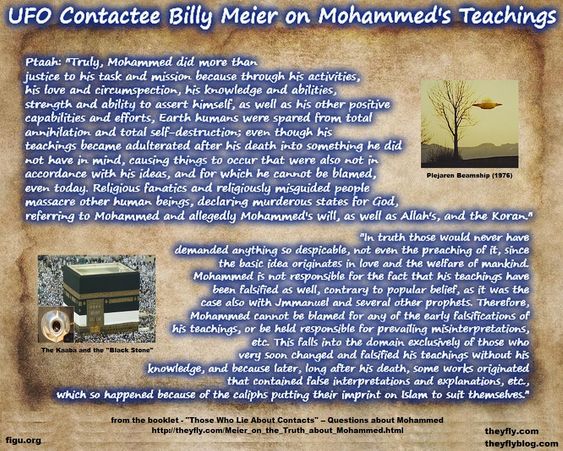 UFO Contactee Billy Meier on Mohammed's Teachings

Ptaah: "Truly, Mohammed did more than justice to his task and mission because through his activities, his love and circumspection, his knowledge and abilities, strength and ability to assert himself, as well as his other positive capabilities and efforts, Earth humans were spared from total annihilation and total self-destruction; even though his teachings became adulterated after his death into something he did not have in mind, causing things to occur that were also not in accordance with his ideas, and for which he cannot be blamed, even today. Religious fanatics and religiously misguided people massacre other human beings, declaring murderous states for God, referring to Mohammed and allegedly Mohammed's will, as well as Allah's, and the Koran."

Plejaren Beamship (1976)

"In truth those would never have demanded anything so despicable, not even the preaching of it, since the basic idea originates in love and the welfare of mankind. Mohammed is not responsible for the fact that his teachings have been falsified as well, contrary to popular belief, as it was the case also with Jmmanuel and several other prophets. Therefore, Mohammed cannot be blamed for any of the early falsifications of his teachings, or be held responsible for prevailing misinterpretations, etc. This falls into the domain exclusively of those who very soon changed and falsified his teachings without his knowledge, and because later, long after his death, some works originated that contained false interpretations and explanations, etc., which so happened because of the caliphs putting their imprint on Islam to suit themselves."

The Kaaba and the "Black Stone"

from the booklet - "Those Who Lie About Contacts" – Questions about Mohammed
http://theyfly.com/Meier_on_the_Truth_about_Mohammed.html

figu.org

theyfly.com
theyflyblog.com